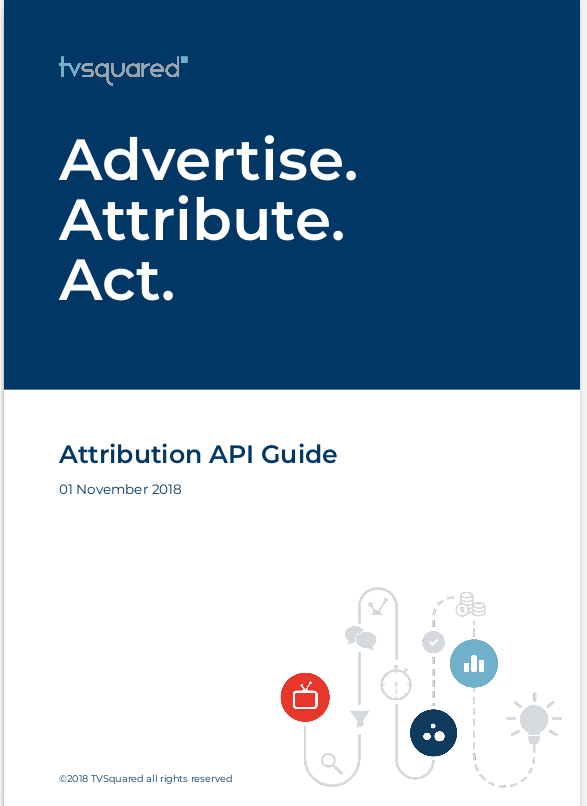 tvsquared

Advertise.
Attribute.
Act.

Attribution API Guide

01 November 2018

©2018 TVSquared all rights reserved